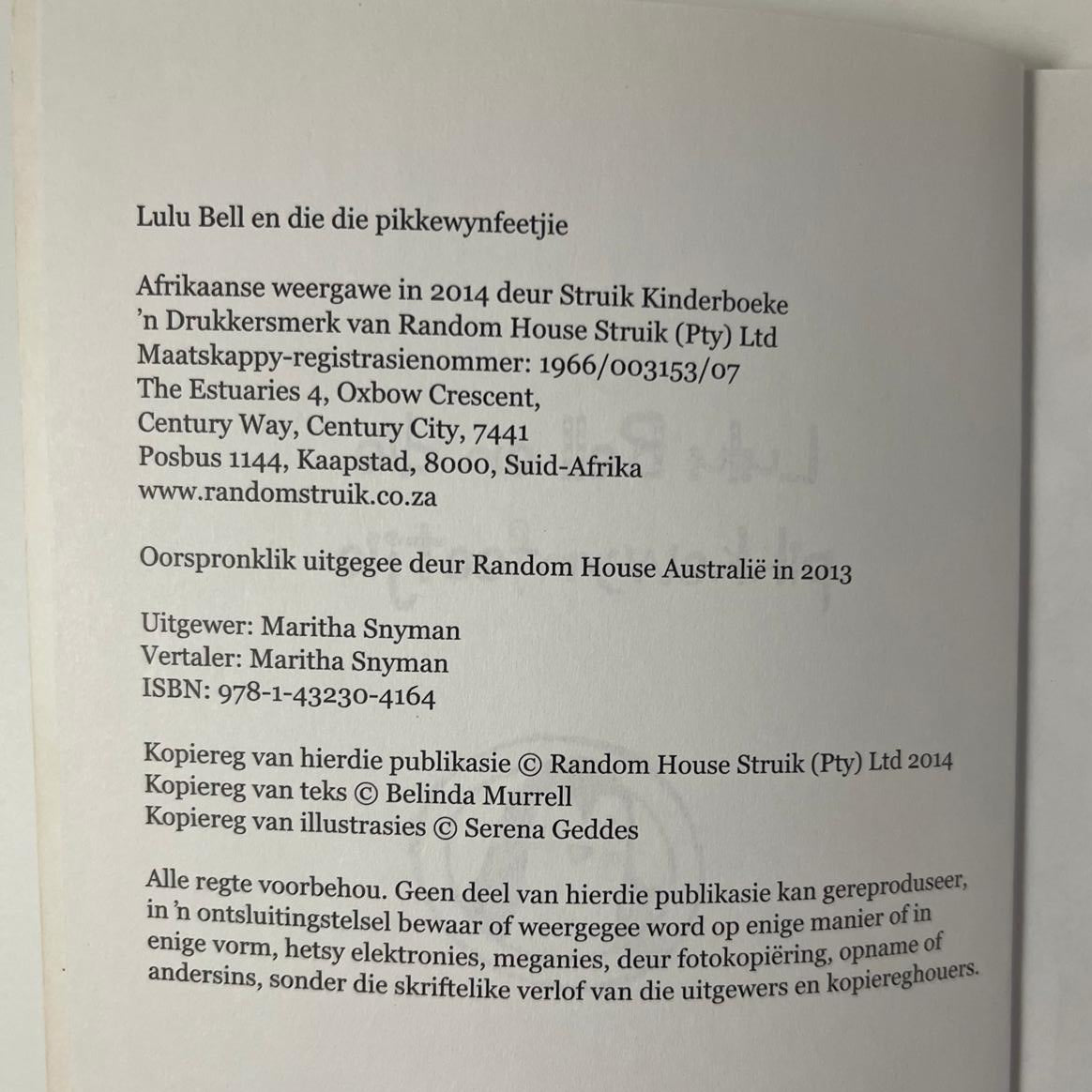 Lulu Bell en die die pikkewynfeetjie

Afrikaanse weergawe in 2014 deur Struik Kinderboeke
'n Drukkersmerk van Random House Struik (Pty) Ltd
Maatskappy-registrasienommer: 1966/003153/07
The Estuaries 4, Oxbow Crescent,
Century Way, Century City, 7441
Posbus 1144, Kaapstad, 8000, Suid-Afrika
www.randomstruik.co.za

Oorspronklik uitgegee deur Random House Australië in 2013

Uitgewer: Maritha Snyman
Vertaler: Maritha Snyman
ISBN: 978-1-43230-4164

Kopiereg van hierdie publikasie © Random House Struik (Pty) Ltd 2014
Kopiereg van teks © Belinda Murrell
Kopiereg van illustrasies © Serena Geddes

Alle regte voorbehou. Geen deel van hierdie publikasie kan gereproduseer, in 'n ontsluitingstelsel bewaar of weergegee word op enige manier of in enige vorm, hetsy elektronies, meganies, deur fotokopiëring, opname of andersins, sonder die skriftelike verlof van die uitgewers en kopiereghouers.